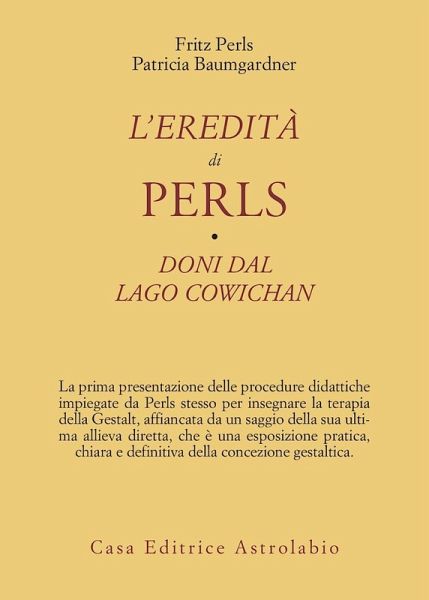 Fritz Perls
Patricia Baumgardner

L'EREDITÀ
di
PERLS

•

DONI DAL
LAGO COWICHAN

La prima presentazione delle procedure didattiche impiegate da Perls stesso per insegnare la terapia della Gestalt, affiancata da un saggio della sua ultima allieva diretta, che è una esposizione pratica, chiara e definitiva della concezione gestaltica.

Casa Editrice Astrolabio